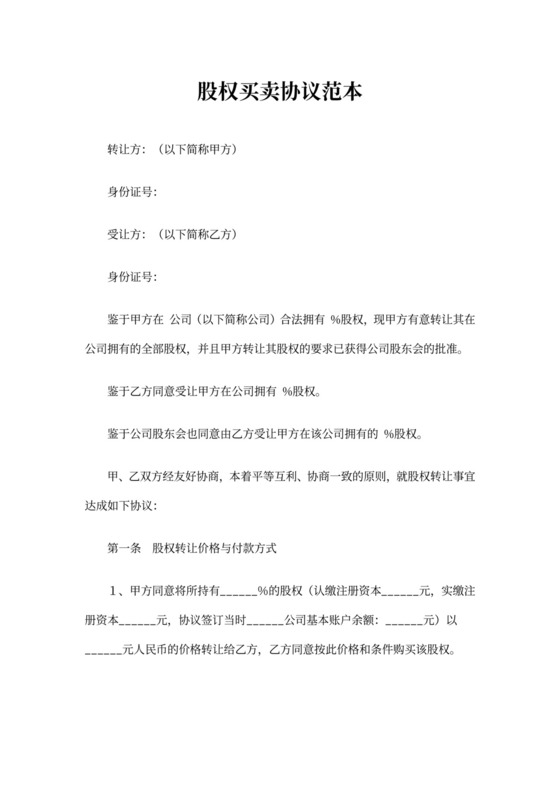 股权买卖协议范本

转让方：（以下简称甲方）

身份证号：

受让方：（以下简称乙方）

身份证号：

鉴于甲方在 公司（以下简称公司）合法拥有 %股权，现甲方有意转让其在公司拥有的全部股权，并且甲方转让其股权的要求已获得公司股东会的批准。

鉴于乙方同意受让甲方在公司拥有 %股权。

鉴于公司股东会也同意由乙方受让甲方在该公司拥有的 %股权。

甲、乙双方经友好协商，本着平等互利、协商一致的原则，就股权转让事宜达成如下协议：

第一条 股权转让价格与付款方式

1、甲方同意将所持有______%的股权（认缴注册资本______元，实缴注册资本______元，协议签订当时______公司基本账户余额：______元）以______元人民币的价格转让给乙方，乙方同意按此价格和条件购买该股权。